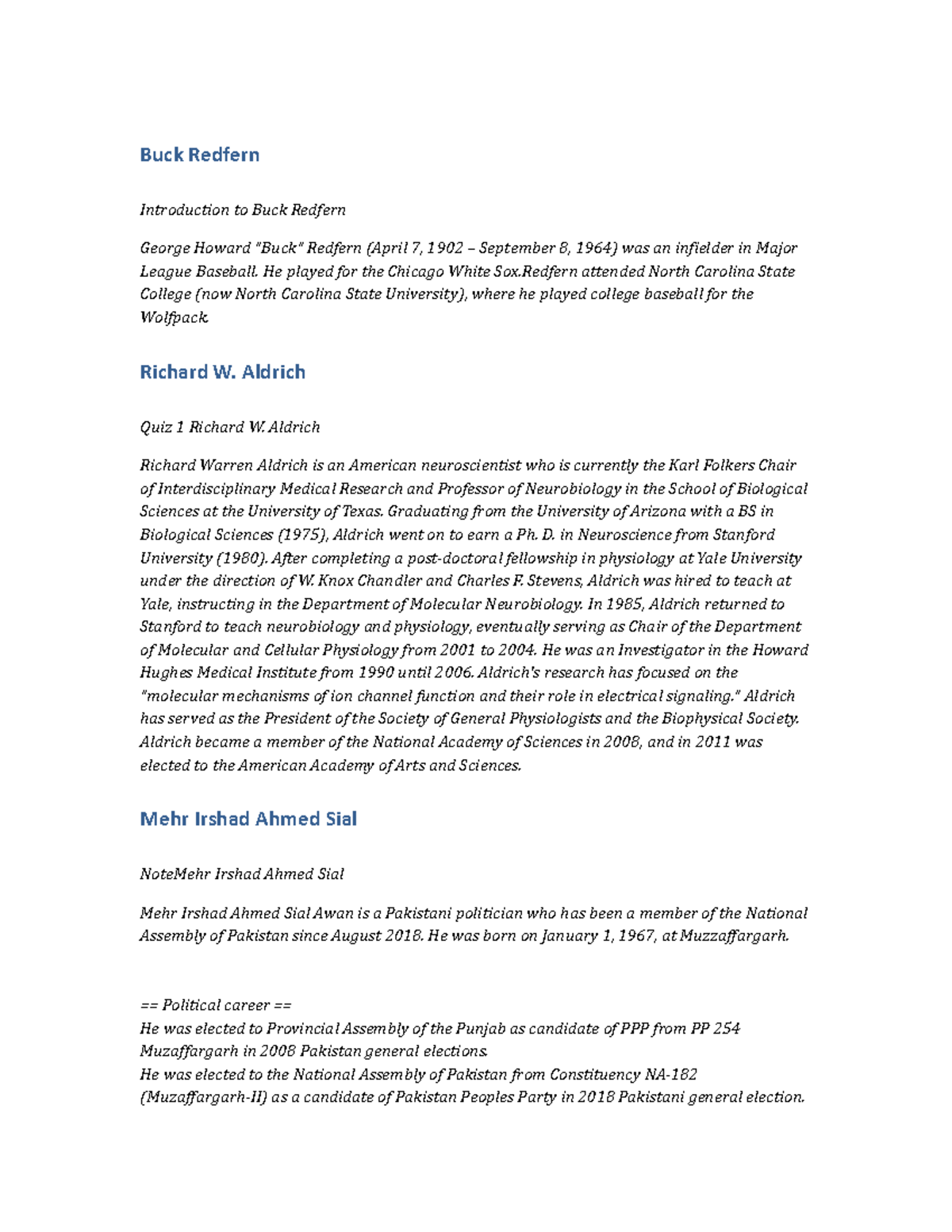 Buck Redfern

Introduction to Buck Redfern

George Howard "Buck" Redfern (April 7, 1902 – September 8, 1964) was an infielder in Major League Baseball. He played for the Chicago White Sox.Redfern attended North Carolina State College (now North Carolina State University), where he played college baseball for the Wolfpack.

Richard W. Aldrich

Quiz 1 Richard W. Aldrich

Richard Warren Aldrich is an American neuroscientist who is currently the Karl Folkers Chair of Interdisciplinary Medical Research and Professor of Neurobiology in the School of Biological Sciences at the University of Texas. Graduating from the University of Arizona with a BS in Biological Sciences (1975), Aldrich went on to earn a Ph. D. in Neuroscience from Stanford University (1980). After completing a post-doctoral fellowship in physiology at Yale University under the direction of W. Knox Chandler and Charles F. Stevens, Aldrich was hired to teach at Yale, instructing in the Department of Molecular Neurobiology. In 1985, Aldrich returned to Stanford to teach neurobiology and physiology, eventually serving as Chair of the Department of Molecular and Cellular Physiology from 2001 to 2004. He was an Investigator in the Howard Hughes Medical Institute from 1990 until 2006. Aldrich's research has focused on the "molecular mechanisms of ion channel function and their role in electrical signaling." Aldrich has served as the President of the Society of General Physiologists and the Biophysical Society. Aldrich became a member of the National Academy of Sciences in 2008, and in 2011 was elected to the American Academy of Arts and Sciences.

Mehr Irshad Ahmed Sial

NoteMehr Irshad Ahmed Sial

Mehr Irshad Ahmed Sial Awan is a Pakistani politician who has been a member of the National Assembly of Pakistan since August 2018. He was born on January 1, 1967, at Muzzaffargarh.

== Political career ==
He was elected to Provincial Assembly of the Punjab as candidate of PPP from PP 254 Muzaffargarh in 2008 Pakistan general elections.
He was elected to the National Assembly of Pakistan from Constituency NA-182 (Muzaffargarh-II) as a candidate of Pakistan Peoples Party in 2018 Pakistani general election.